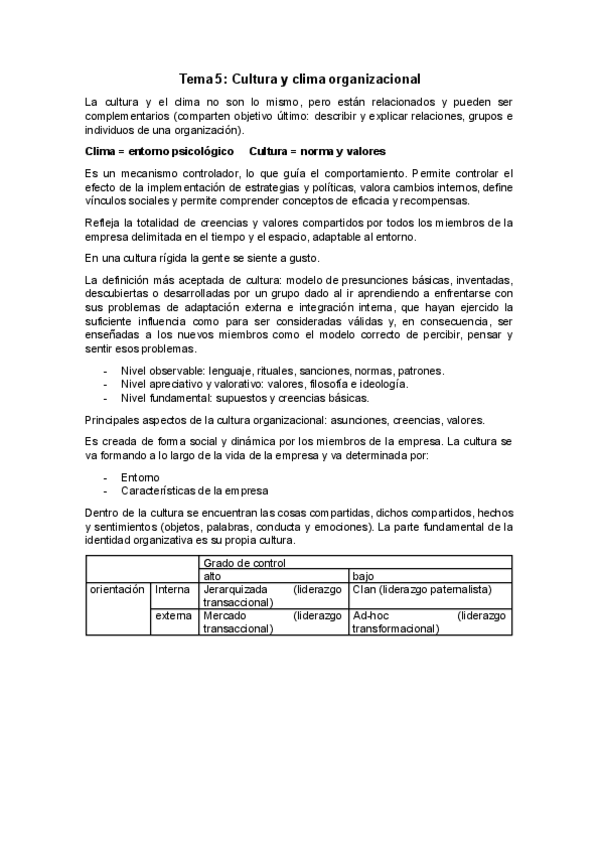 Tema 5: Cultura y clima organizacional

La cultura y el clima no son lo mismo, pero están relacionados y pueden ser complementarios (comparten objetivo último: describir y explicar relaciones, grupos e individuos de una organización).

Clima = entorno psicológico     Cultura = norma y valores

Es un mecanismo controlador, lo que guía el comportamiento. Permite controlar el efecto de la implementación de estrategias y políticas, valora cambios internos, define vínculos sociales y permite comprender conceptos de eficacia y recompensas.

Refleja la totalidad de creencias y valores compartidos por todos los miembros de la empresa delimitada en el tiempo y el espacio, adaptable al entorno.

En una cultura rígida la gente se siente a gusto.

La definición más aceptada de cultura: modelo de presunciones básicas, inventadas, descubiertas o desarrolladas por un grupo dado al ir aprendiendo a enfrentarse con sus problemas de adaptación externa e integración interna, que hayan ejercido la suficiente influencia como para ser consideradas válidas y, en consecuencia, ser enseñadas a los nuevos miembros como el modelo correcto de percibir, pensar y sentir esos problemas.

- Nivel observable: lenguaje, rituales, sanciones, normas, patrones.
- Nivel apreciativo y valorativo: valores, filosofía e ideología.
- Nivel fundamental: supuestos y creencias básicas.

Principales aspectos de la cultura organizacional: asunciones, creencias, valores.

Es creada de forma social y dinámica por los miembros de la empresa. La cultura se va formando a lo largo de la vida de la empresa y va determinada por:

- Entorno
- Características de la empresa

Dentro de la cultura se encuentran las cosas compartidas, dichos compartidos, hechos y sentimientos (objetos, palabras, conducta y emociones). La parte fundamental de la identidad organizativa es su propia cultura.

| | | Grado de control | |
|---|---|---|---|
| | | alto | bajo |
| orientación | Interna | Jerarquizada (liderazgo transaccional) | Clan (liderazgo paternalista) |
| | externa | Mercado (liderazgo transaccional) | Ad-hoc (liderazgo transformacional) |